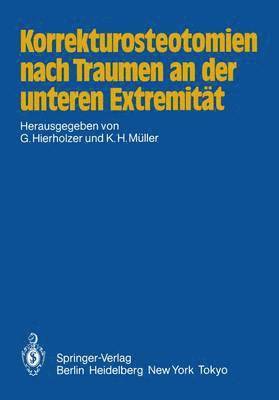 Korrekturosteotomien nach Traumen an der unteren Extremität

Herausgegeben von
G. Hierholzer und K. H. Müller

Springer-Verlag
Berlin Heidelberg New York Tokyo